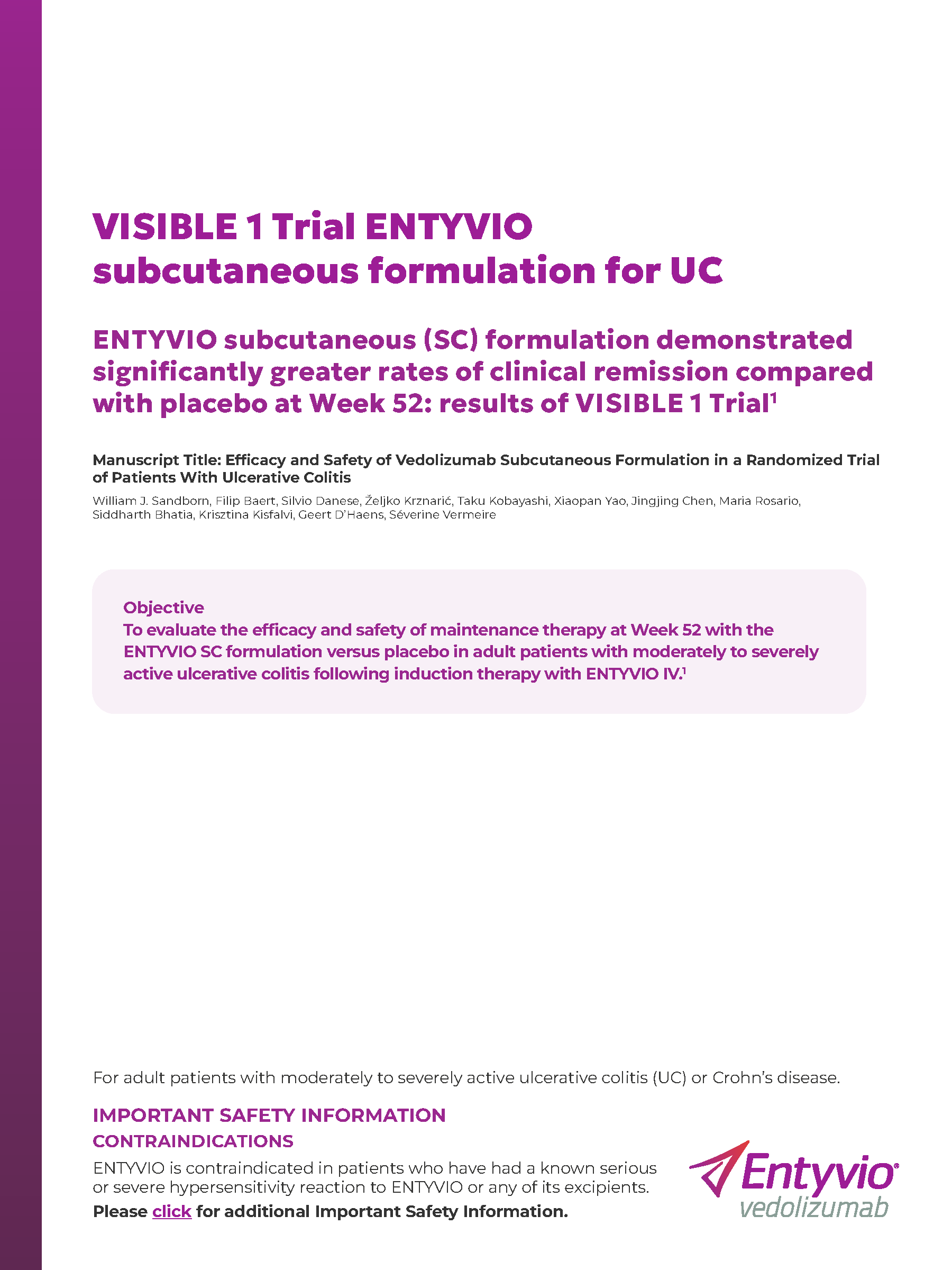 VISIBLE 1 Trial ENTYVIO subcutaneous formulation for UC

ENTYVIO subcutaneous (SC) formulation demonstrated significantly greater rates of clinical remission compared with placebo at Week 52: results of VISIBLE 1 Trial$^1$

Manuscript Title: Efficacy and Safety of Vedolizumab Subcutaneous Formulation in a Randomized Trial of Patients With Ulcerative Colitis

William J. Sandborn, Filip Baert, Silvio Danese, Željko Krznarić, Taku Kobayashi, Xiaopan Yao, Jingjing Chen, Maria Rosario, Siddharth Bhatia, Krisztina Kisfalvi, Geert D'Haens, Séverine Vermeire

Objective
To evaluate the efficacy and safety of maintenance therapy at Week 52 with the ENTYVIO SC formulation versus placebo in adult patients with moderately to severely active ulcerative colitis following induction therapy with ENTYVIO IV.$^1$

For adult patients with moderately to severely active ulcerative colitis (UC) or Crohn's disease.

IMPORTANT SAFETY INFORMATION
CONTRAINDICATIONS
ENTYVIO is contraindicated in patients who have had a known serious or severe hypersensitivity reaction to ENTYVIO or any of its excipients.
Please click for additional Important Safety Information.

Entyvio®
vedolizumab